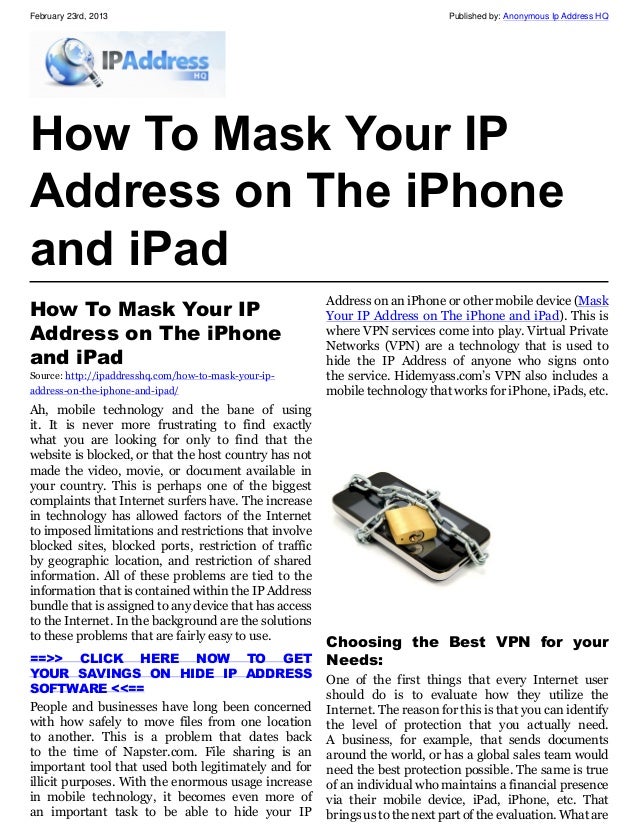 February 23rd, 2013

Published by: Anonymous Ip Address HQ

IPAddress HQ

How To Mask Your IP Address on The iPhone and iPad

How To Mask Your IP Address on The iPhone and iPad

Source: http://ipaddresshq.com/how-to-mask-your-ip-address-on-the-iphone-and-ipad/

Ah, mobile technology and the bane of using it. It is never more frustrating to find exactly what you are looking for only to find that the website is blocked, or that the host country has not made the video, movie, or document available in your country. This is perhaps one of the biggest complaints that Internet surfers have. The increase in technology has allowed factors of the Internet to imposed limitations and restrictions that involve blocked sites, blocked ports, restriction of traffic by geographic location, and restriction of shared information. All of these problems are tied to the information that is contained within the IP Address bundle that is assigned to any device that has access to the Internet. In the background are the solutions to these problems that are fairly easy to use.

==>> CLICK HERE NOW TO GET YOUR SAVINGS ON HIDE IP ADDRESS SOFTWARE <<==

People and businesses have long been concerned with how safely to move files from one location to another. This is a problem that dates back to the time of Napster.com. File sharing is an important tool that used both legitimately and for illicit purposes. With the enormous usage increase in mobile technology, it becomes even more of an important task to be able to hide your IP Address on an iPhone or other mobile device (Mask Your IP Address on The iPhone and iPad). This is where VPN services come into play. Virtual Private Networks (VPN) are a technology that is used to hide the IP Address of anyone who signs onto the service. Hidemyass.com's VPN also includes a mobile technology that works for iPhone, iPads, etc.

Choosing the Best VPN for your Needs:

One of the first things that every Internet user should do is to evaluate how they utilize the Internet. The reason for this is that you can identify the level of protection that you actually need. A business, for example, that sends documents around the world, or has a global sales team would need the best protection possible. The same is true of an individual who maintains a financial presence via their mobile device, iPad, iPhone, etc. That brings us to the next part of the evaluation. What are